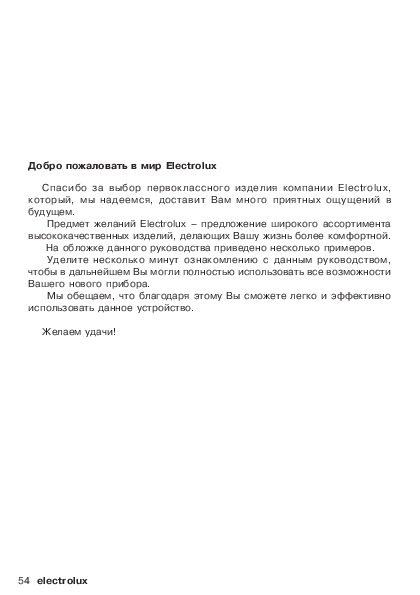 Добро пожаловать в мир Electrolux

Спасибо за выбор первоклассного изделия компании Electrolux, который, мы надеемся, доставит Вам много приятных ощущений в будущем.

Предмет желаний Electrolux – предложение широкого ассортимента высококачественных изделий, делающих Вашу жизнь более комфортной.

На обложке данного руководства приведено несколько примеров.

Уделите несколько минут ознакомлению с данным руководством, чтобы в дальнейшем Вы могли полностью использовать все возможности Вашего нового прибора.

Мы обещаем, что благодаря этому Вы сможете легко и эффективно использовать данное устройство.

Желаем удачи!

54 electrolux